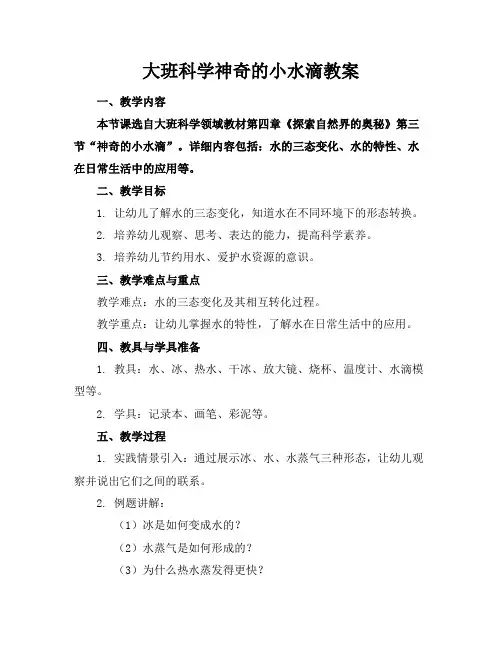 大班科学神奇的小水滴教案

一、教学内容

本节课选自大班科学领域教材第四章《探索自然界的奥秘》第三节“神奇的小水滴”。详细内容包括：水的三态变化、水的特性、水在日常生活中的应用等。

二、教学目标

1. 让幼儿了解水的三态变化，知道水在不同环境下的形态转换。

2. 培养幼儿观察、思考、表达的能力，提高科学素养。

3. 培养幼儿节约用水、爱护水资源的意识。

三、教学难点与重点

教学难点：水的三态变化及其相互转化过程。

教学重点：让幼儿掌握水的特性，了解水在日常生活中的应用。

四、教具与学具准备

1. 教具：水、冰、热水、干冰、放大镜、烧杯、温度计、水滴模型等。

2. 学具：记录本、画笔、彩泥等。

五、教学过程

1. 实践情景引入：通过展示冰、水、水蒸气三种形态，让幼儿观察并说出它们之间的联系。

2. 例题讲解：

（1）冰是如何变成水的？

（2）水蒸气是如何形成的？

（3）为什么热水蒸发得更快？